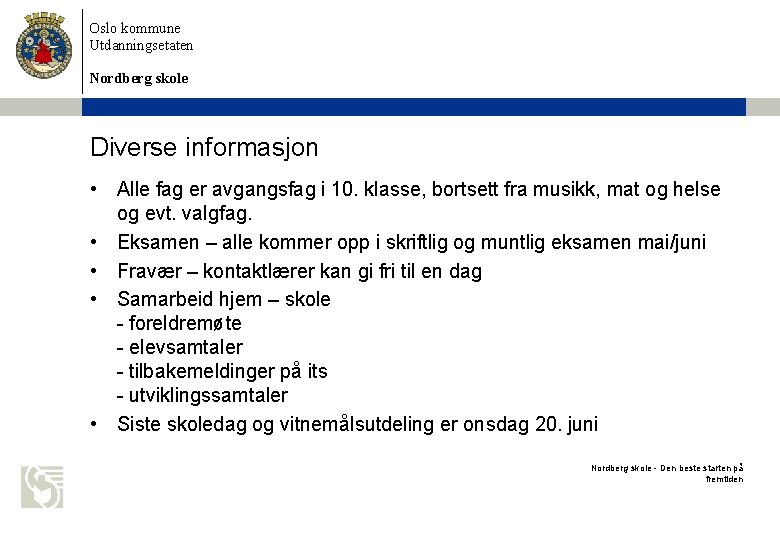 Oslo kommune
Utdanningsetaten

Nordberg skole

Diverse informasjon

• Alle fag er avgangsfag i 10. klasse, bortsett fra musikk, mat og helse og evt. valgfag.
• Eksamen – alle kommer opp i skriftlig og muntlig eksamen mai/juni
• Fravær – kontaktlærer kan gi fri til en dag
• Samarbeid hjem – skole
- foreldremøte
- elevsamtaler
- tilbakemeldinger på its
- utviklingssamtaler
• Siste skoledag og vitnemålsutdeling er onsdag 20. juni

Nordberg skole - Den beste starten på fremtiden